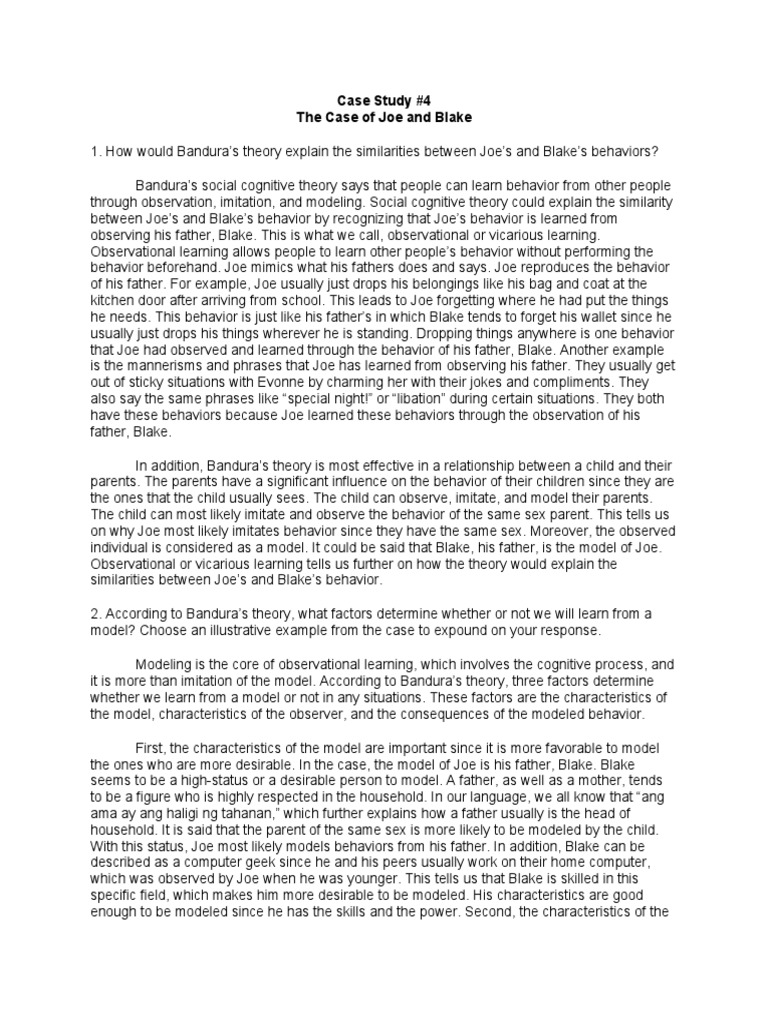 Case Study #4
The Case of Joe and Blake

1. How would Bandura's theory explain the similarities between Joe's and Blake's behaviors?

Bandura's social cognitive theory says that people can learn behavior from other people through observation, imitation, and modeling. Social cognitive theory could explain the similarity between Joe's and Blake's behavior by recognizing that Joe's behavior is learned from observing his father, Blake. This is what we call, observational or vicarious learning. Observational learning allows people to learn other people's behavior without performing the behavior beforehand. Joe mimics what his fathers does and says. Joe reproduces the behavior of his father. For example, Joe usually just drops his belongings like his bag and coat at the kitchen door after arriving from school. This leads to Joe forgetting where he had put the things he needs. This behavior is just like his father's in which Blake tends to forget his wallet since he usually just drops his things wherever he is standing. Dropping things anywhere is one behavior that Joe had observed and learned through the behavior of his father, Blake. Another example is the mannerisms and phrases that Joe has learned from observing his father. They usually get out of sticky situations with Evonne by charming her with their jokes and compliments. They also say the same phrases like "special night!" or "libation" during certain situations. They both have these behaviors because Joe learned these behaviors through the observation of his father, Blake.

In addition, Bandura's theory is most effective in a relationship between a child and their parents. The parents have a significant influence on the behavior of their children since they are the ones that the child usually sees. The child can observe, imitate, and model their parents. The child can most likely imitate and observe the behavior of the same sex parent. This tells us on why Joe most likely imitates behavior since they have the same sex. Moreover, the observed individual is considered as a model. It could be said that Blake, his father, is the model of Joe. Observational or vicarious learning tells us further on how the theory would explain the similarities between Joe's and Blake's behavior.

2. According to Bandura's theory, what factors determine whether or not we will learn from a model? Choose an illustrative example from the case to expound on your response.

Modeling is the core of observational learning, which involves the cognitive process, and it is more than imitation of the model. According to Bandura's theory, three factors determine whether we learn from a model or not in any situations. These factors are the characteristics of the model, characteristics of the observer, and the consequences of the modeled behavior.

First, the characteristics of the model are important since it is more favorable to model the ones who are more desirable. In the case, the model of Joe is his father, Blake. Blake seems to be a high-status or a desirable person to model. A father, as well as a mother, tends to be a figure who is highly respected in the household. In our language, we all know that "ang ama ay ang haligi ng tahanan," which further explains how a father usually is the head of household. It is said that the parent of the same sex is more likely to be modeled by the child. With this status, Joe most likely models behaviors from his father. In addition, Blake can be described as a computer geek since he and his peers usually work on their home computer, which was observed by Joe when he was younger. This tells us that Blake is skilled in this specific field, which makes him more desirable to be modeled. His characteristics are good enough to be modeled since he has the skills and the power. Second, the characteristics of the